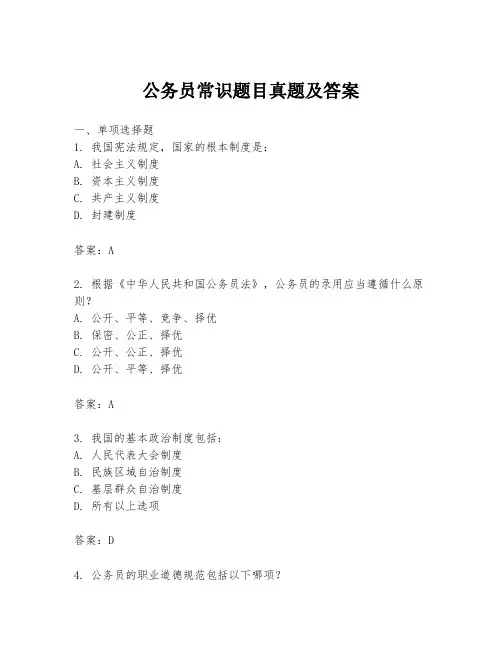 公务员常识题目真题及答案

一、单项选择题
1. 我国宪法规定，国家的根本制度是：
A. 社会主义制度
B. 资本主义制度
C. 共产主义制度
D. 封建制度

答案：A

2. 根据《中华人民共和国公务员法》，公务员的录用应当遵循什么原则？
A. 公开、平等、竞争、择优
B. 保密、公正、择优
C. 公开、公正、择优
D. 公开、平等、择优

答案：A

3. 我国的基本政治制度包括：
A. 人民代表大会制度
B. 民族区域自治制度
C. 基层群众自治制度
D. 所有以上选项

答案：D

4. 公务员的职业道德规范包括以下哪项？